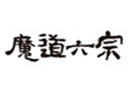 魔道六宗